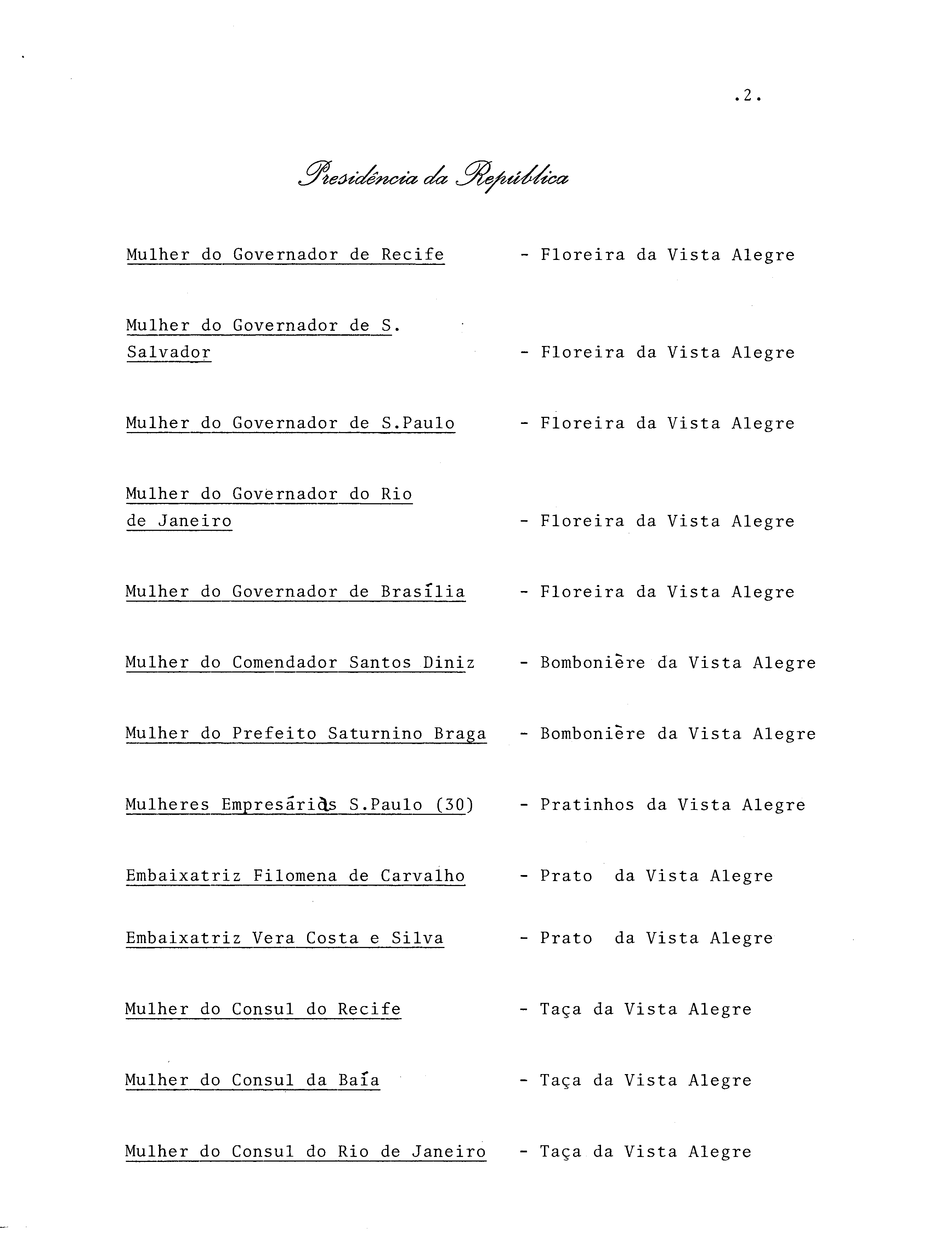 .2.

Presidência da República

Mulher do Governador de Recife - Floreira da Vista Alegre

Mulher do Governador de S. Salvador - Floreira da Vista Alegre

Mulher do Governador de S.Paulo - Floreira da Vista Alegre

Mulher do Governador do Rio de Janeiro - Floreira da Vista Alegre

Mulher do Governador de Brasília - Floreira da Vista Alegre

Mulher do Comendador Santos Diniz - Bombonière da Vista Alegre

Mulher do Prefeito Saturnino Braga - Bombonière da Vista Alegre

Mulheres Empresárias S.Paulo (30) - Pratinhos da Vista Alegre

Embaixatriz Filomena de Carvalho - Prato da Vista Alegre

Embaixatriz Vera Costa e Silva - Prato da Vista Alegre

Mulher do Consul do Recife - Taça da Vista Alegre

Mulher do Consul da Baía - Taça da Vista Alegre

Mulher do Consul do Rio de Janeiro - Taça da Vista Alegre